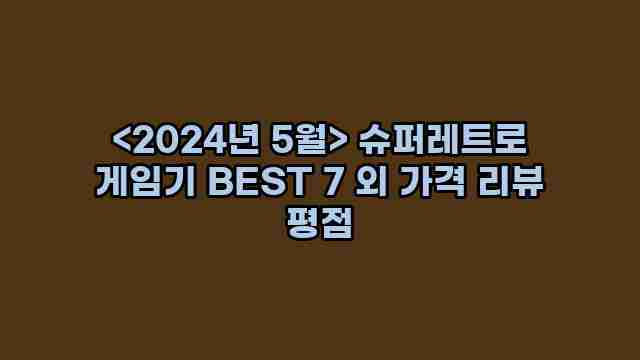 <2024년 5월> 슈퍼레트로 게임기 BEST 7 외 가격 리뷰 평점